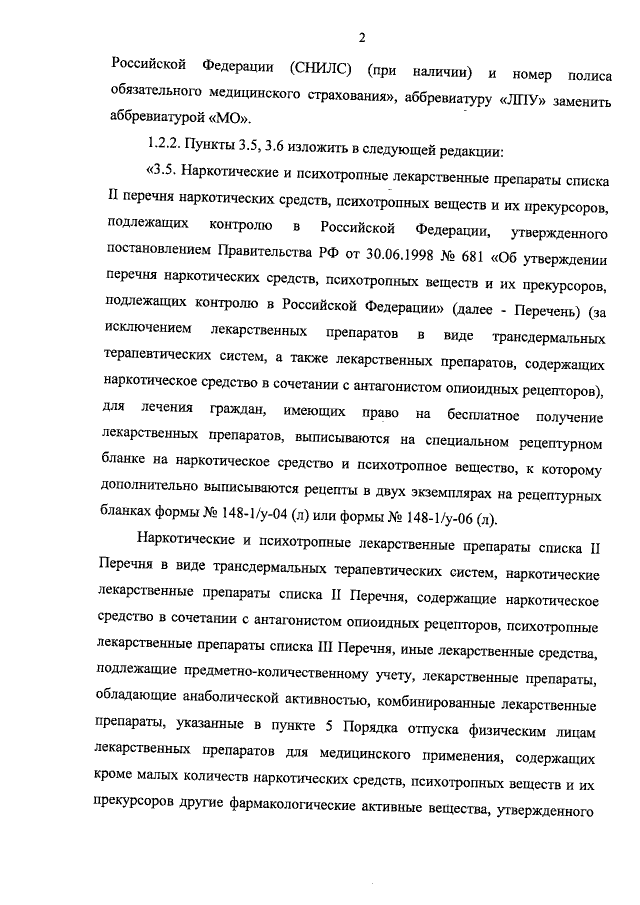 2

Российской Федерации (СНИЛС) (при наличии) и номер полиса обязательного медицинского страхования», аббревиатуру «ЛПУ» заменить аббревиатурой «МО».

1.2.2. Пункты 3.5, 3.6 изложить в следующей редакции:

«3.5. Наркотические и психотропные лекарственные препараты списка II перечня наркотических средств, психотропных веществ и их прекурсоров, подлежащих контролю в Российской Федерации, утвержденного постановлением Правительства РФ от 30.06.1998 № 681 «Об утверждении перечня наркотических средств, психотропных веществ и их прекурсоров, подлежащих контролю в Российской Федерации» (далее - Перечень) (за исключением лекарственных препаратов в виде трансдермальных терапевтических систем, а также лекарственных препаратов, содержащих наркотическое средство в сочетании с антагонистом опиоидных рецепторов), для лечения граждан, имеющих право на бесплатное получение лекарственных препаратов, выписываются на специальном рецептурном бланке на наркотическое средство и психотропное вещество, к которому дополнительно выписываются рецепты в двух экземплярах на рецептурных бланках формы № 148-1/у-04 (л) или формы № 148-1/у-06 (л).

Наркотические и психотропные лекарственные препараты списка II Перечня в виде трансдермальных терапевтических систем, наркотические лекарственные препараты списка II Перечня, содержащие наркотическое средство в сочетании с антагонистом опиоидных рецепторов, психотропные лекарственные препараты списка III Перечня, иные лекарственные средства, подлежащие предметно-количественному учету, лекарственные препараты, обладающие анаболической активностью, комбинированные лекарственные препараты, указанные в пункте 5 Порядка отпуска физическим лицам лекарственных препаратов для медицинского применения, содержащих кроме малых количеств наркотических средств, психотропных веществ и их прекурсоров другие фармакологические активные вещества, утвержденного